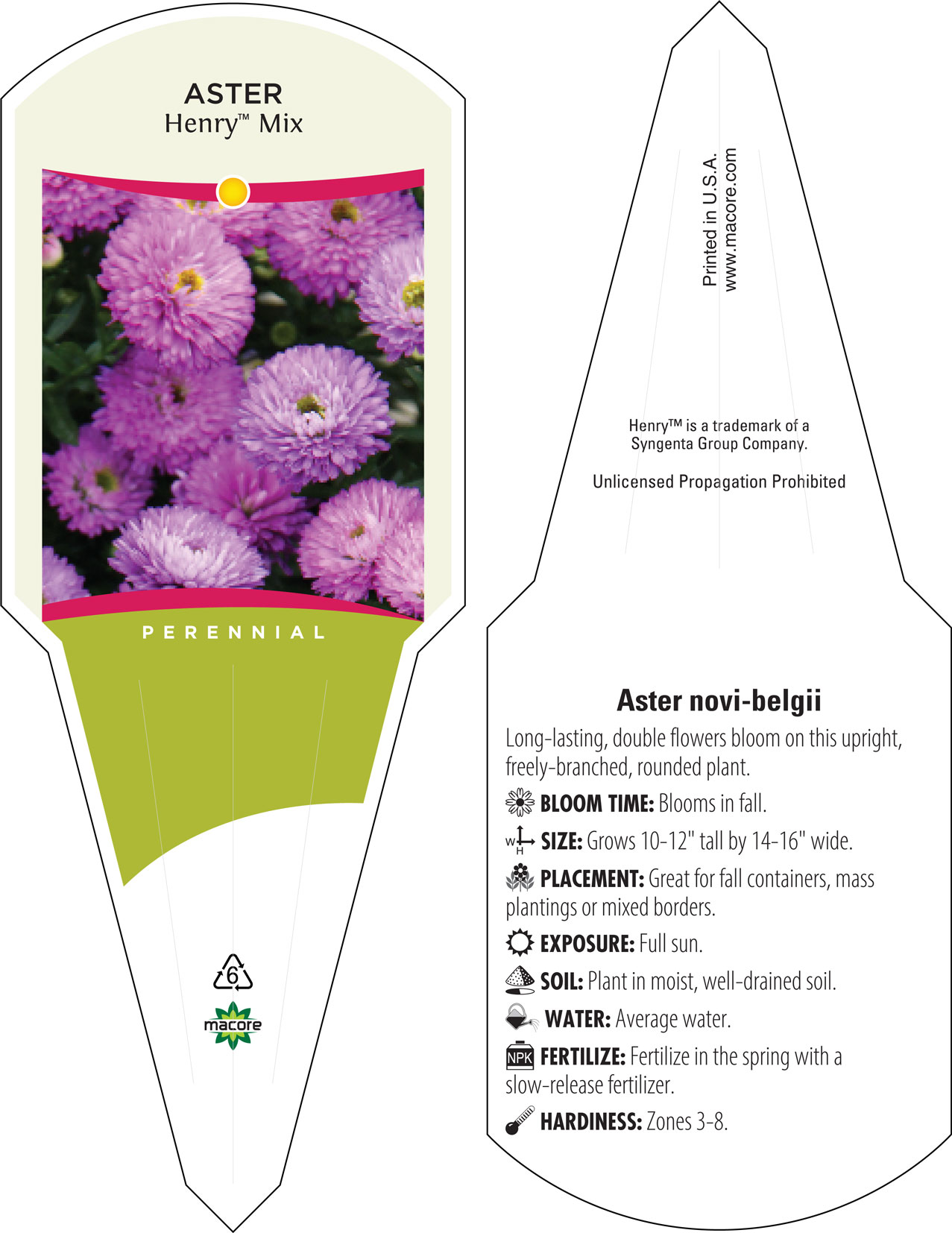 ASTER
Henry™ Mix

PERENNIAL

6

macore

Printed in U.S.A.
www.macore.com

Henry™ is a trademark of a Syngenta Group Company.

Unlicensed Propagation Prohibited

Aster novi-belgii

Long-lasting, double flowers bloom on this upright, freely-branched, rounded plant.

BLOOM TIME: Blooms in fall.

W H SIZE: Grows 10-12" tall by 14-16" wide.

PLACEMENT: Great for fall containers, mass plantings or mixed borders.

EXPOSURE: Full sun.

SOIL: Plant in moist, well-drained soil.

WATER: Average water.

NPK FERTILIZE: Fertilize in the spring with a slow-release fertilizer.

HARDINESS: Zones 3-8.